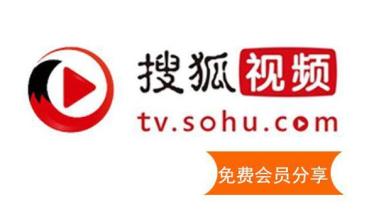 搜狐视频
tv.sohu.com
免费会员分享